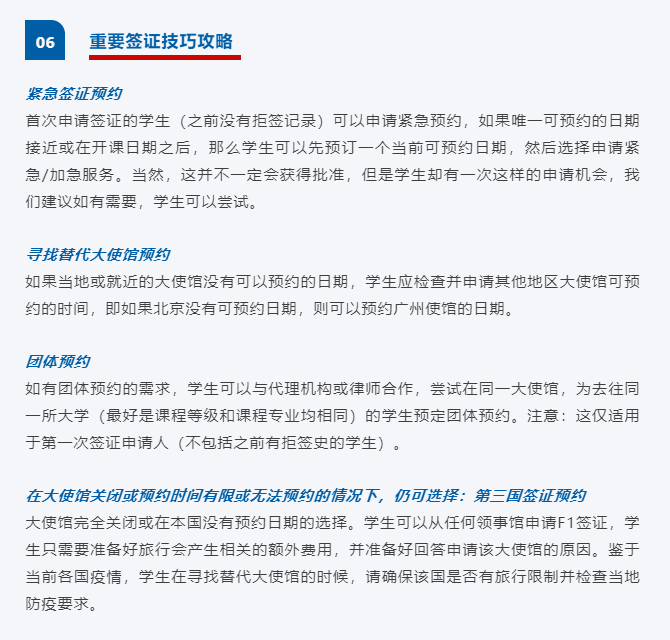 06 重要签证技巧攻略

紧急签证预约
首次申请签证的学生（之前没有拒签记录）可以申请紧急预约，如果唯一可预约的日期接近或在开课日期之后，那么学生可以先预订一个当前可预约日期，然后选择申请紧急/加急服务。当然，这并不一定会获得批准，但是学生却有一次这样的申请机会，我们建议如有需要，学生可以尝试。

寻找替代大使馆预约
如果当地或就近的大使馆没有可以预约的日期，学生应检查并申请其他地区大使馆可预约的时间，即如果北京没有可预约日期，则可以预约广州使馆的日期。

团体预约
如有团体预约的需求，学生可以与代理机构或律师合作，尝试在同一大使馆，为去往同一所大学（最好是课程等级和课程专业均相同）的学生预定团体预约。注意：这仅适用于第一次签证申请人（不包括之前有拒签史的学生）。

在大使馆关闭或预约时间有限或无法预约的情况下，仍可选择：第三国签证预约
大使馆完全关闭或在本国没有预约日期的选择。学生可以从任何领事馆申请F1签证，学生只需要准备好旅行会产生相关的额外费用，并准备好回答申请该大使馆的原因。鉴于当前各国疫情，学生在寻找替代大使馆的时候，请确保该国是否有旅行限制并检查当地防疫要求。